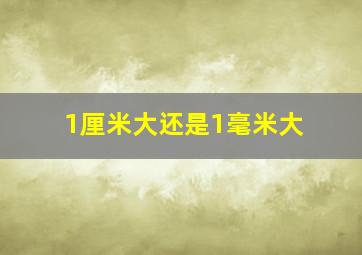 1厘米大还是1毫米大